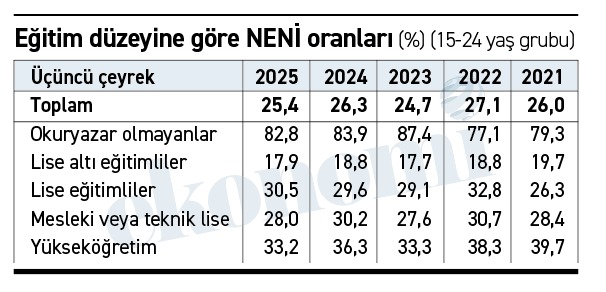 Eğitim düzeyine göre NENİ oranları (%) (15-24 yaş grubu)

| Üçüncü çeyrek | 2025 | 2024 | 2023 | 2022 | 2021 |
|---|---|---|---|---|---|
| Toplam | 25,4 | 26,3 | 24,7 | 27,1 | 26,0 |
| Okuryazar olmayanlar | 82,8 | 83,9 | 87,4 | 77,1 | 79,3 |
| Lise altı eğitimliler | 17,9 | 18,8 | 17,7 | 18,8 | 19,7 |
| Lise eğitimliler | 30,5 | 29,6 | 29,1 | 32,8 | 26,3 |
| Mesleki veya teknik lise | 28,0 | 30,2 | 27,6 | 30,7 | 28,4 |
| Yükseköğretim | 33,2 | 36,3 | 33,3 | 38,3 | 39,7 |

ekonomi